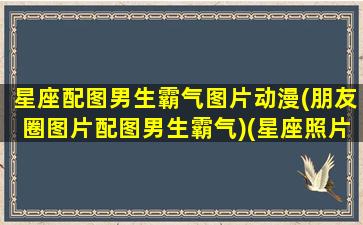 星座配图男生霸气图片动漫(朋友圈图片配图男生霸气)(星座照片